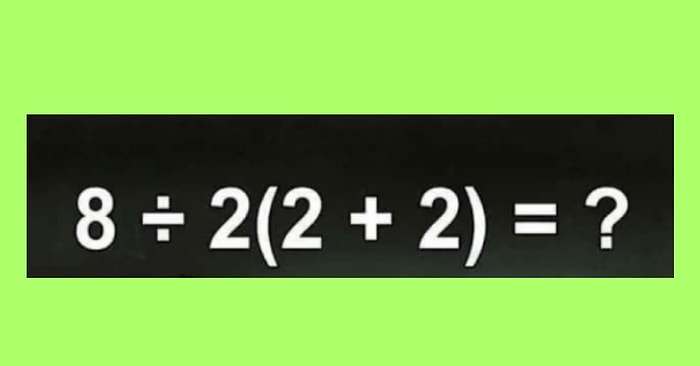 $8 \div 2(2 + 2) = ?$